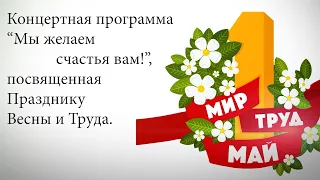 Концертная программа
“Мы желаем
счастья вам!”,
посвященная
Празднику
Весны и Труда.

1
МИР
ТРУД
МАЙ